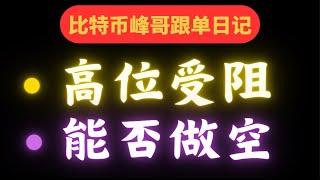 比特币峰哥跟单日记

高位受阻

能否做空